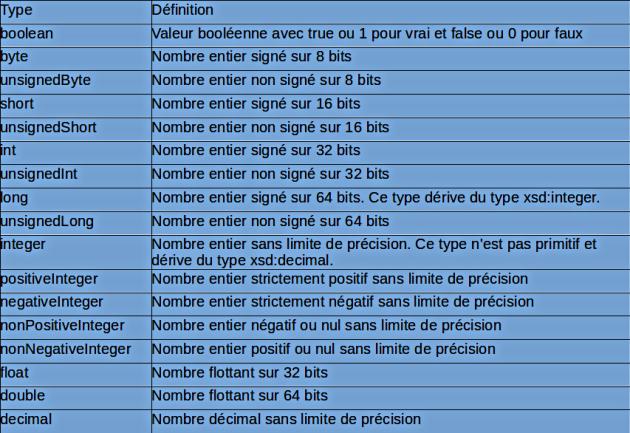 | Type | Définition |
|---|---|
| boolean | Valeur booléenne avec true ou 1 pour vrai et false ou 0 pour faux |
| byte | Nombre entier signé sur 8 bits |
| unsignedByte | Nombre entier non signé sur 8 bits |
| short | Nombre entier signé sur 16 bits |
| unsignedShort | Nombre entier non signé sur 16 bits |
| int | Nombre entier signé sur 32 bits |
| unsignedInt | Nombre entier non signé sur 32 bits |
| long | Nombre entier signé sur 64 bits. Ce type dérive du type xsd:integer. |
| unsignedLong | Nombre entier non signé sur 64 bits |
| integer | Nombre entier sans limite de précision. Ce type n'est pas primitif et dérive du type xsd:decimal. |
| positiveInteger | Nombre entier strictement positif sans limite de précision |
| negativeInteger | Nombre entier strictement négatif sans limite de précision |
| nonPositiveInteger | Nombre entier négatif ou nul sans limite de précision |
| nonNegativeInteger | Nombre entier positif ou nul sans limite de précision |
| float | Nombre flottant sur 32 bits |
| double | Nombre flottant sur 64 bits |
| decimal | Nombre décimal sans limite de précision |